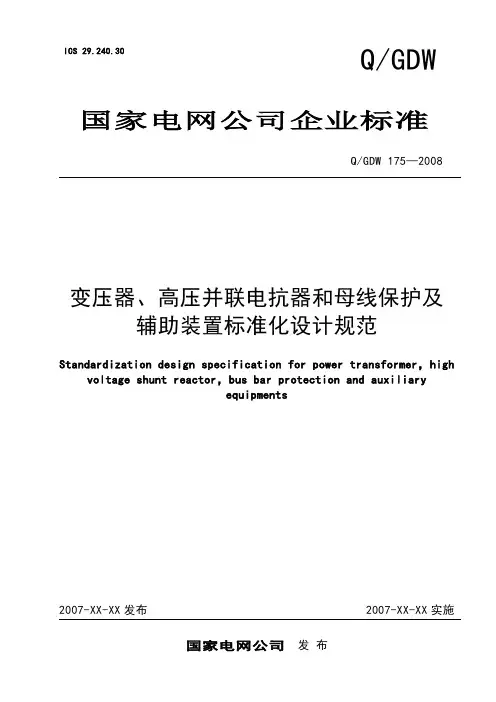 ICS 29.240.30

Q/GDW

国家电网公司企业标准

Q/GDW 175—2008

变压器、高压并联电抗器和母线保护及辅助装置标准化设计规范

Standardization design specification for power transformer, high voltage shunt reactor, bus bar protection and auxiliary equipments

2007-XX-XX 发布

2007-XX-XX 实施

国家电网公司 发布